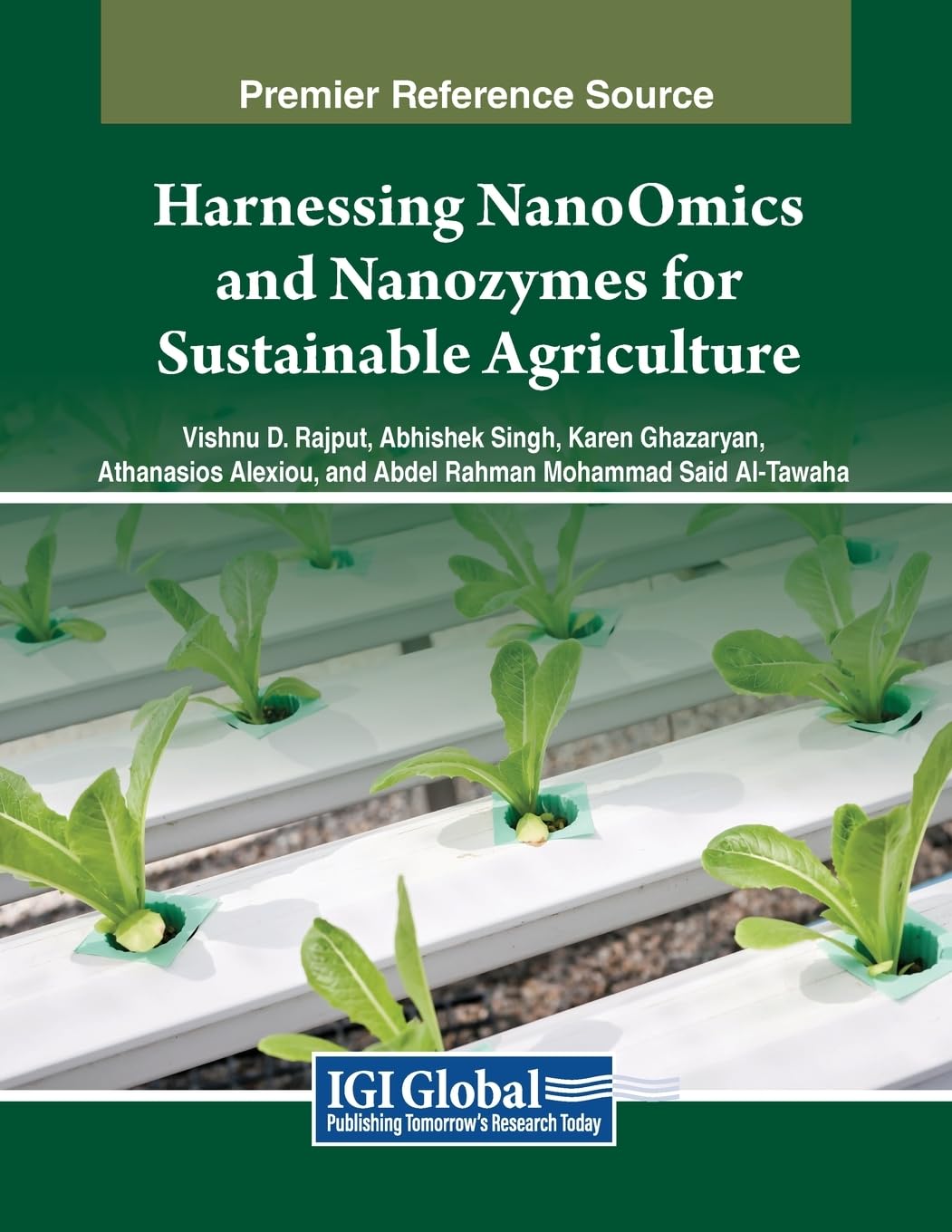 Premier Reference Source

Harnessing NanoOmics and Nanozymes for Sustainable Agriculture

Vishnu D. Rajput, Abhishek Singh, Karen Ghazaryan, Athanasios Alexiou, and Abdel Rahman Mohammad Said Al-Tawaha

IGI Global
Publishing Tomorrow's Research Today